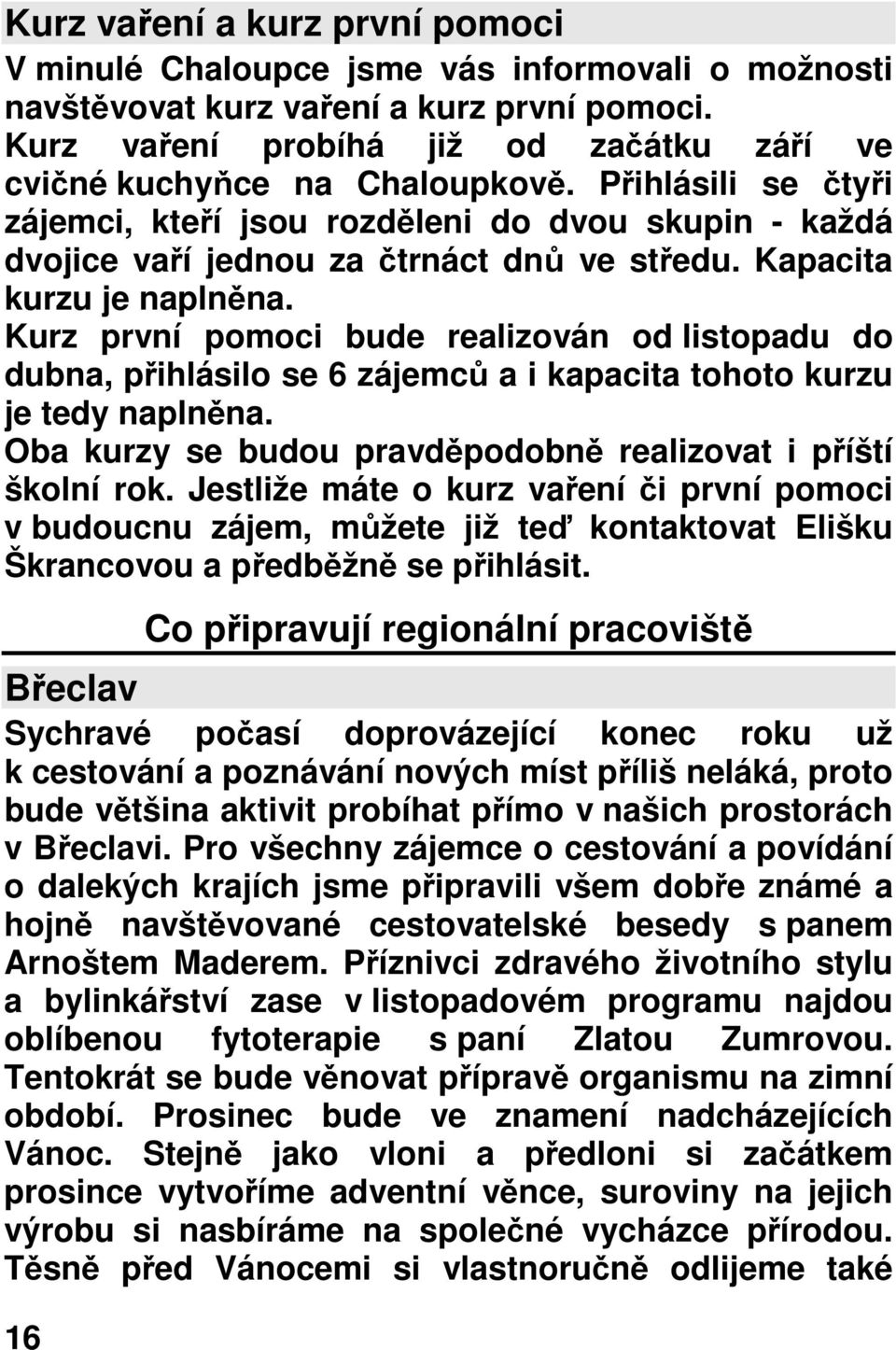 Kurz vaření a kurz první pomoci

V minulé Chaloupce jsme vás informovali o možnosti navštěvovat kurz vaření a kurz první pomoci. Kurz vaření probíhá již od začátku září ve cvičné kuchyňce na Chaloupkově. Přihlásili se čtyři zájemci, kteří jsou rozděleni do dvou skupin - každá dvojice vaří jednou za čtrnáct dnů ve středu. Kapacita kurzu je naplněna.
Kurz první pomoci bude realizován od listopadu do dubna, přihlásilo se 6 zájemců a i kapacita tohoto kurzu je tedy naplněna.
Oba kurzy se budou pravděpodobně realizovat i příští školní rok. Jestliže máte o kurz vaření či první pomoci v budoucnu zájem, můžete již teď kontaktovat Elišku Škrancovou a předběžně se přihlásit.

Co připravují regionální pracoviště

Břeclav

Sychravé počasí doprovázející konec roku už k cestování a poznávání nových míst příliš neláká, proto bude většina aktivit probíhat přímo v našich prostorách v Břeclavi. Pro všechny zájemce o cestování a povídání o dalekých krajích jsme připravili všem dobře známé a hojně navštěvované cestovatelské besedy s panem Arnoštem Maderem. Příznivci zdravého životního stylu a bylinkářství zase v listopadovém programu najdou oblíbenou fytoterapie s paní Zlatou Zumrovou. Tentokrát se bude věnovat přípravě organismu na zimní období. Prosinec bude ve znamení nadcházejících Vánoc. Stejně jako vloni a předloni si začátkem prosince vytvoříme adventní věnce, suroviny na jejich výrobu si nasbíráme na společné vycházce přírodou. Těsně před Vánocemi si vlastnoručně odlijeme také

16